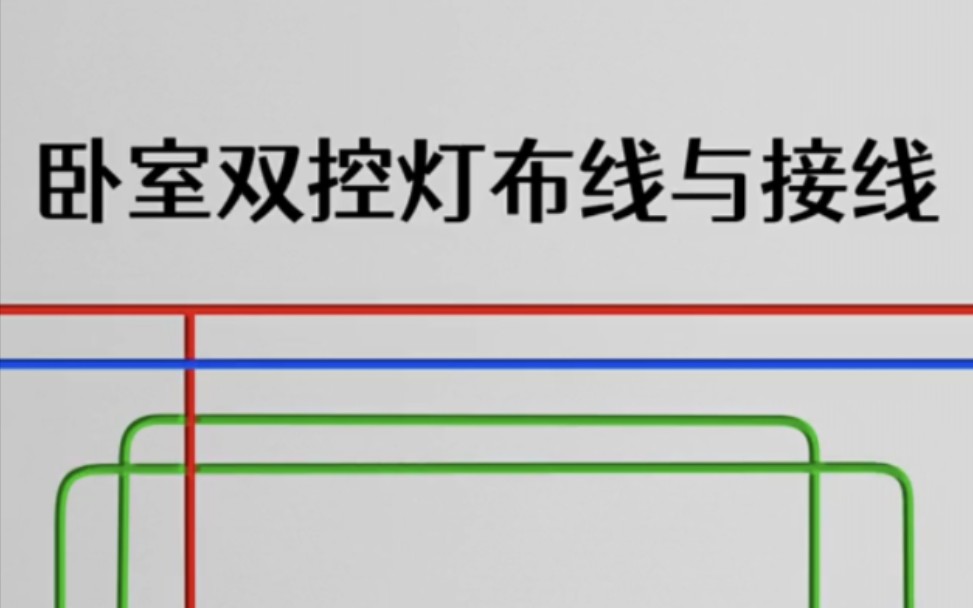 卧室双控灯布线与接线